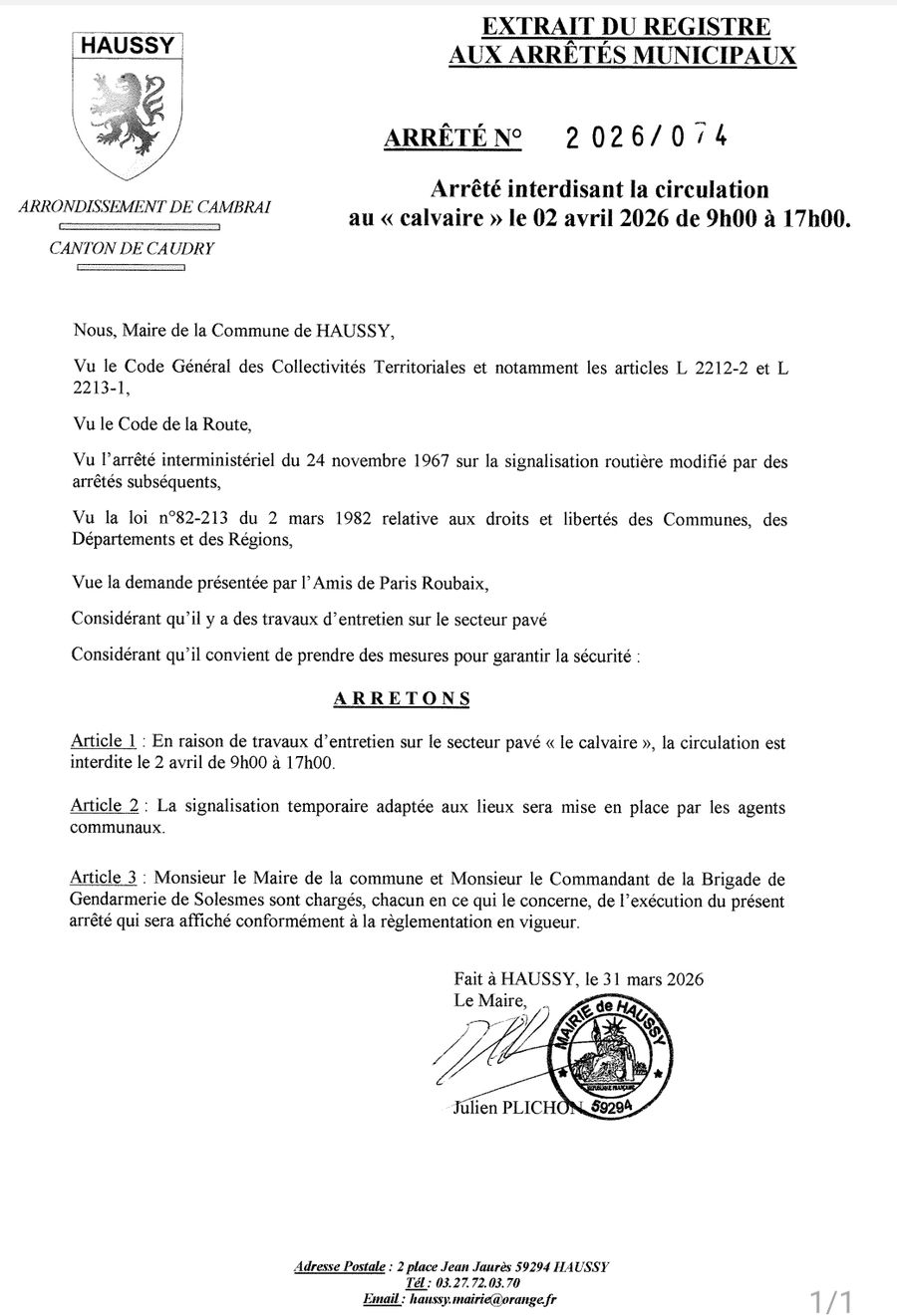 HAUSSY

ARRONDISSEMENT DE CAMBRAI

CANTON DE CAUDRY

EXTRAIT DU REGISTRE AUX ARRÊTÉS MUNICIPAUX

ARRÊTÉ N° 2026/074

Arrêté interdisant la circulation au « calvaire » le 02 avril 2026 de 9h00 à 17h00.

Nous, Maire de la Commune de HAUSSY,

Vu le Code Général des Collectivités Territoriales et notamment les articles L 2212-2 et L 2213-1,

Vu le Code de la Route,

Vu l'arrêté interministériel du 24 novembre 1967 sur la signalisation routière modifié par des arrêtés subséquents,

Vu la loi n°82-213 du 2 mars 1982 relative aux droits et libertés des Communes, des Départements et des Régions,

Vue la demande présentée par l'Amis de Paris Roubaix,

Considérant qu'il y a des travaux d'entretien sur le secteur pavé

Considérant qu'il convient de prendre des mesures pour garantir la sécurité :

ARRETONS

Article 1 : En raison de travaux d'entretien sur le secteur pavé « le calvaire », la circulation est interdite le 2 avril de 9h00 à 17h00.

Article 2 : La signalisation temporaire adaptée aux lieux sera mise en place par les agents communaux.

Article 3 : Monsieur le Maire de la commune et Monsieur le Commandant de la Brigade de Gendarmerie de Solesmes sont chargés, chacun en ce qui le concerne, de l'exécution du présent arrêté qui sera affiché conformément à la règlementation en vigueur.

Fait à HAUSSY, le 31 mars 2026
Le Maire,

MAIRIE de HAUSSY
59294

Julien PLICHON

Adresse Postale : 2 place Jean Jaurès 59294 HAUSSY
Tél : 03.27.72.03.70
Email : haussy.mairie@orange.fr

1/1